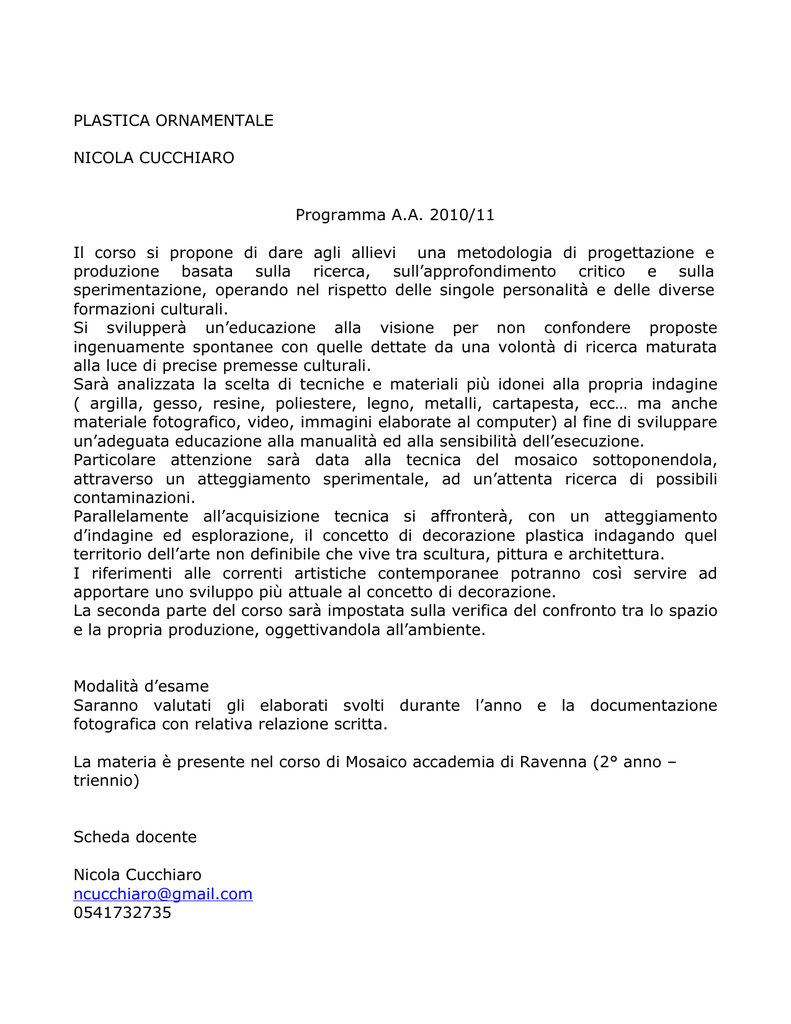 PLASTICA ORNAMENTALE

NICOLA CUCCHIARO

Programma A.A. 2010/11

Il corso si propone di dare agli allievi una metodologia di progettazione e produzione basata sulla ricerca, sull'approfondimento critico e sulla sperimentazione, operando nel rispetto delle singole personalità e delle diverse formazioni culturali.
Si svilupperà un'educazione alla visione per non confondere proposte ingenuamente spontanee con quelle dettate da una volontà di ricerca maturata alla luce di precise premesse culturali.
Sarà analizzata la scelta di tecniche e materiali più idonei alla propria indagine ( argilla, gesso, resine, poliestere, legno, metalli, cartapesta, ecc… ma anche materiale fotografico, video, immagini elaborate al computer) al fine di sviluppare un'adeguata educazione alla manualità ed alla sensibilità dell'esecuzione.
Particolare attenzione sarà data alla tecnica del mosaico sottoponendola, attraverso un atteggiamento sperimentale, ad un'attenta ricerca di possibili contaminazioni.
Parallelamente all'acquisizione tecnica si affronterà, con un atteggiamento d'indagine ed esplorazione, il concetto di decorazione plastica indagando quel territorio dell'arte non definibile che vive tra scultura, pittura e architettura.
I riferimenti alle correnti artistiche contemporanee potranno così servire ad apportare uno sviluppo più attuale al concetto di decorazione.
La seconda parte del corso sarà impostata sulla verifica del confronto tra lo spazio e la propria produzione, oggettivandola all'ambiente.

Modalità d'esame
Saranno valutati gli elaborati svolti durante l'anno e la documentazione fotografica con relativa relazione scritta.

La materia è presente nel corso di Mosaico accademia di Ravenna (2° anno – triennio)

Scheda docente

Nicola Cucchiaro
ncucchiaro@gmail.com
0541732735